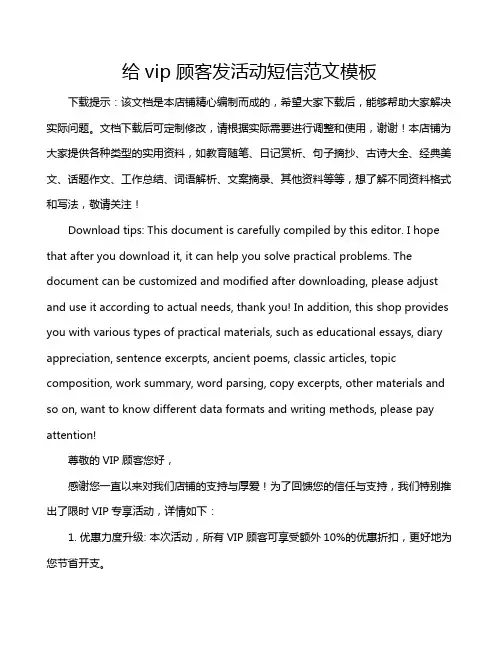 给 vip 顾客发活动短信范文模板

下载提示：该文档是本店铺精心编制而成的，希望大家下载后，能够帮助大家解决实际问题。文档下载后可定制修改，请根据实际需要进行调整和使用，谢谢！本店铺为大家提供各种类型的实用资料，如教育随笔、日记赏析、句子摘抄、古诗大全、经典美文、话题作文、工作总结、词语解析、文案摘录、其他资料等等，想了解不同资料格式和写法，敬请关注！

Download tips: This document is carefully compiled by this editor. I hope that after you download it, it can help you solve practical problems. The document can be customized and modified after downloading, please adjust and use it according to actual needs, thank you! In addition, this shop provides you with various types of practical materials, such as educational essays, diary appreciation, sentence excerpts, ancient poems, classic articles, topic composition, work summary, word parsing, copy excerpts, other materials and so on, want to know different data formats and writing methods, please pay attention!

尊敬的 VIP 顾客您好，

感谢您一直以来对我们店铺的支持与厚爱！为了回馈您的信任与支持，我们特别推出了限时 VIP 专享活动，详情如下：

1. 优惠力度升级: 本次活动，所有 VIP 顾客可享受额外 10%的优惠折扣，更好地为您节省开支。